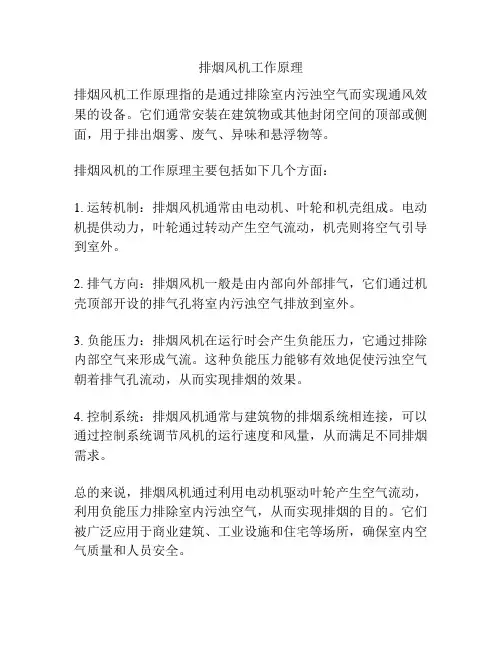 排烟风机工作原理

排烟风机工作原理指的是通过排除室内污浊空气而实现通风效果的设备。它们通常安装在建筑物或其他封闭空间的顶部或侧面，用于排出烟雾、废气、异味和悬浮物等。

排烟风机的工作原理主要包括如下几个方面：

1. 运转机制：排烟风机通常由电动机、叶轮和机壳组成。电动机提供动力，叶轮通过转动产生空气流动，机壳则将空气引导到室外。

2. 排气方向：排烟风机一般是由内部向外部排气，它们通过机壳顶部开设的排气孔将室内污浊空气排放到室外。

3. 负能压力：排烟风机在运行时会产生负能压力，它通过排除内部空气来形成气流。这种负能压力能够有效地促使污浊空气朝着排气孔流动，从而实现排烟的效果。

4. 控制系统：排烟风机通常与建筑物的排烟系统相连接，可以通过控制系统调节风机的运行速度和风量，从而满足不同排烟需求。

总的来说，排烟风机通过利用电动机驱动叶轮产生空气流动，利用负能压力排除室内污浊空气，从而实现排烟的目的。它们被广泛应用于商业建筑、工业设施和住宅等场所，确保室内空气质量和人员安全。